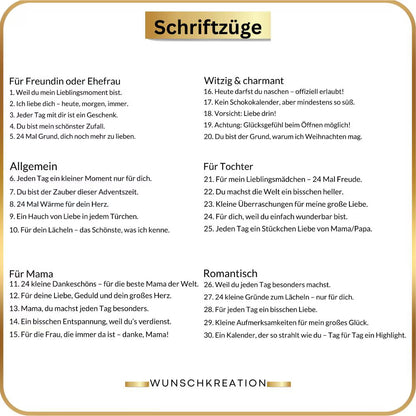 Schriftzüge

Für Freundin oder Ehefrau
1. Weil du mein Lieblingsmoment bist.
2. Ich liebe dich – heute, morgen, immer.
3. Jeder Tag mit dir ist ein Geschenk.
4. Du bist mein schönster Zufall.
5. 24 Mal Grund, dich noch mehr zu lieben.

Allgemein
6. Jeden Tag ein kleiner Moment nur für dich.
7. Du bist der Zauber dieser Adventszeit.
8. 24 Mal Wärme für dein Herz.
9. Ein Hauch von Liebe in jedem Türchen.
10. Für dein Lächeln – das Schönste, was ich kenne.

Für Mama
11. 24 kleine Dankeschöns – für die beste Mama der Welt.
12. Für deine Liebe, Geduld und dein großes Herz.
13. Mama, du machst jeden Tag besonders.
14. Ein bisschen Entspannung, weil du's verdienst.
15. Für die Frau, die immer da ist – danke, Mama!

Witzig & charmant
16. Heute darfst du naschen – offiziell erlaubt!
17. Kein Schokokalender, aber mindestens so süß.
18. Vorsicht: Liebe drin!
19. Achtung: Glücksgefühl beim Öffnen möglich!
20. Du bist der Grund, warum ich Weihnachten mag.

Für Tochter
21. Für mein Lieblingsmädchen – 24 Mal Freude.
22. Du machst die Welt ein bisschen heller.
23. Kleine Überraschungen für meine große Liebe.
24. Für dich, weil du einfach wunderbar bist.
25. Jeden Tag ein Stückchen Liebe von Mama/Papa.

Romantisch
26. Weil du jeden Tag besonders machst.
27. 24 kleine Gründe zum Lächeln – nur für dich.
28. Für jeden Tag ein bisschen Liebe.
29. Kleine Aufmerksamkeiten für mein großes Glück.
30. Ein Kalender, der so strahlt wie du – Tag für Tag ein Highlight.

WUNSCHKREATION